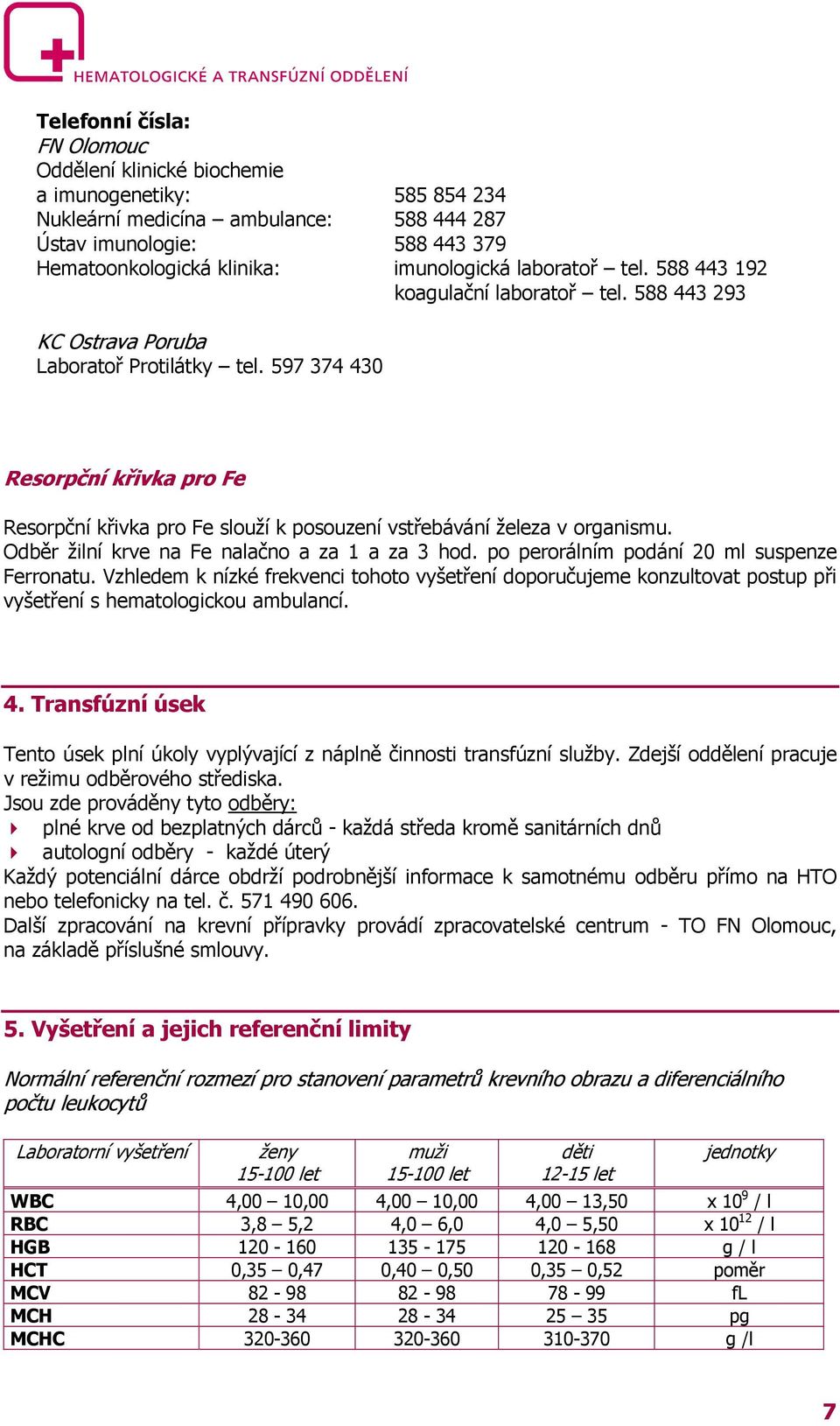 HEMATOLOGICKÉ A TRANSFÚZNÍ ODDĚLENÍ

Telefonní čísla:
FN Olomouc
Oddělení klinické biochemie a imunogenetiky: 585 854 234
Nukleární medicína – ambulance: 588 444 287
Ústav imunologie: 588 443 379
Hematoonkologická klinika: imunologická laboratoř – tel. 588 443 192
koagulační laboratoř – tel. 588 443 293

KC Ostrava Poruba
Laboratoř Protilátky – tel. 597 374 430

Resorpční křivka pro Fe

Resorpční křivka pro Fe slouží k posouzení vstřebávání železa v organismu. Odběr žilní krve na Fe nalačno a za 1 a za 3 hod. po perorálním podání 20 ml suspenze Ferronatu. Vzhledem k nízké frekvenci tohoto vyšetření doporučujeme konzultovat postup při vyšetření s hematologickou ambulancí.

4. Transfúzní úsek

Tento úsek plní úkoly vyplývající z náplně činnosti transfúzní služby. Zdejší oddělení pracuje v režimu odběrového střediska.
Jsou zde prováděny tyto odběry:
plné krve od bezplatných dárců - každá středa kromě sanitárních dnů
autologní odběry - každé úterý
Každý potenciální dárce obdrží podrobnější informace k samotnému odběru přímo na HTO nebo telefonicky na tel. č. 571 490 606.
Další zpracování na krevní přípravky provádí zpracovatelské centrum - TO FN Olomouc, na základě příslušné smlouvy.

5. Vyšetření a jejich referenční limity

Normální referenční rozmezí pro stanovení parametrů krevního obrazu a diferenciálního počtu leukocytů

| Laboratorní vyšetření | ženy 15-100 let | muži 15-100 let | děti 12-15 let | jednotky |
|---|---|---|---|---|
| WBC | 4,00 – 10,00 | 4,00 – 10,00 | 4,00 – 13,50 | x $10^9$ / l |
| RBC | 3,8 – 5,2 | 4,0 – 6,0 | 4,0 – 5,50 | x $10^{12}$ / l |
| HGB | 120 - 160 | 135 - 175 | 120 - 168 | g / l |
| HCT | 0,35 – 0,47 | 0,40 – 0,50 | 0,35 – 0,52 | poměr |
| MCV | 82 - 98 | 82 - 98 | 78 - 99 | fL |
| MCH | 28 - 34 | 28 - 34 | 25 – 35 | pg |
| MCHC | 320-360 | 320-360 | 310-370 | g /l |

7